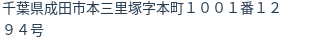 千葉県成田市本三里塚字本町１００１番１２９４号